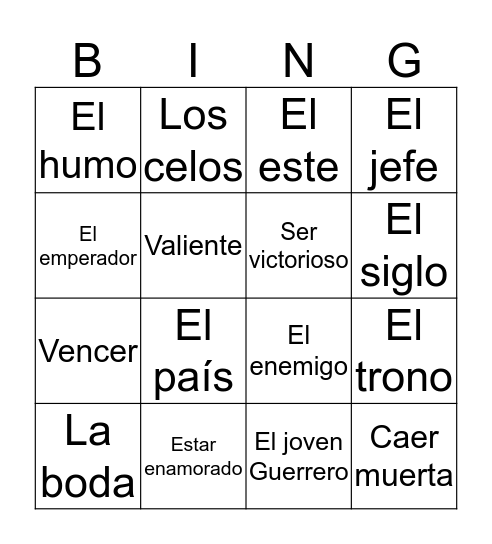 | B | I | N | G |
|---|---|---|---|
| El humo | Los celos | El este | El jefe |
| El emperador | Valiente | Ser victorioso | El siglo |
| Vencer | El país | El enemigo | El trono |
| La boda | Estar enamorado | El joven Guerrero | Caer muerta |